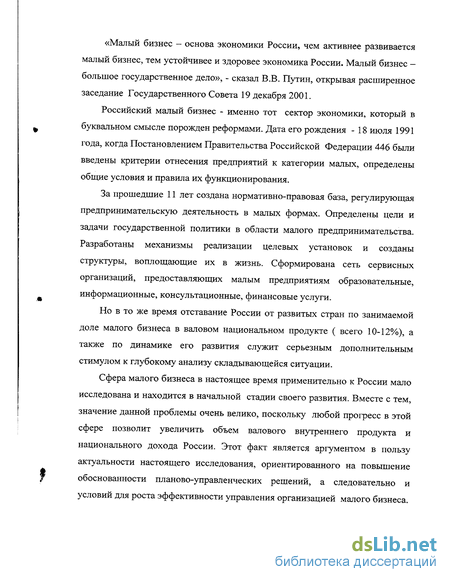 «Малый бизнес – основа экономики России, чем активнее развивается малый бизнес, тем устойчивее и здоровее экономика России. Малый бизнес – большое государственное дело», - сказал В.В. Путин, открывая расширенное заседание Государственного Совета 19 декабря 2001.

Российский малый бизнес - именно тот сектор экономики, который в буквальном смысле порожден реформами. Дата его рождения - 18 июля 1991 года, когда Постановлением Правительства Российской Федерации 446 были введены критерии отнесения предприятий к категории малых, определены общие условия и правила их функционирования.

За прошедшие 11 лет создана нормативно-правовая база, регулирующая предпринимательскую деятельность в малых формах. Определены цели и задачи государственной политики в области малого предпринимательства. Разработаны механизмы реализации целевых установок и созданы структуры, воплощающие их в жизнь. Сформирована сеть сервисных организаций, предоставляющих малым предприятиям образовательные, информационные, консультационные, финансовые услуги.

Но в то же время отставание России от развитых стран по занимаемой доле малого бизнеса в валовом национальном продукте ( всего 10-12%), а также по динамике его развития служит серьезным дополнительным стимулом к глубокому анализу складывающейся ситуации.

Сфера малого бизнеса в настоящее время применительно к России мало исследована и находится в начальной стадии своего развития. Вместе с тем, значение данной проблемы очень велико, поскольку любой прогресс в этой сфере позволит увеличить объем валового внутреннего продукта и национального дохода России. Этот факт является аргументом в пользу актуальности настоящего исследования, ориентированного на повышение обоснованности планово-управленческих решений, а следовательно и условий для роста эффективности управления организацией малого бизнеса.

dsLib.net
библиотека диссертаций